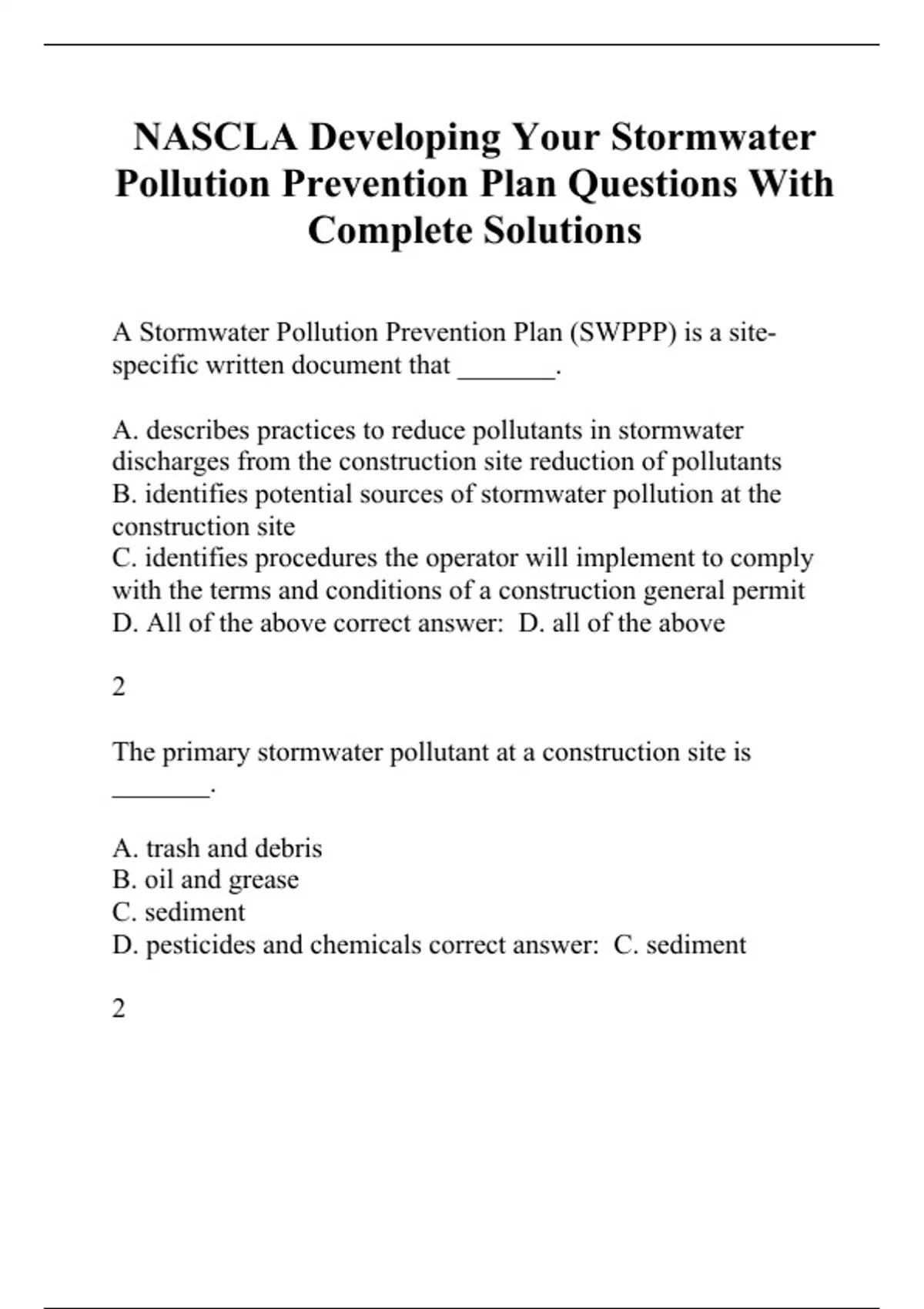 NASCLA Developing Your Stormwater Pollution Prevention Plan Questions With Complete Solutions

A Stormwater Pollution Prevention Plan (SWPPP) is a site-specific written document that _______.

A. describes practices to reduce pollutants in stormwater discharges from the construction site reduction of pollutants
B. identifies potential sources of stormwater pollution at the construction site
C. identifies procedures the operator will implement to comply with the terms and conditions of a construction general permit
D. All of the above correct answer:  D. all of the above

2

The primary stormwater pollutant at a construction site is _______.

A. trash and debris
B. oil and grease
C. sediment
D. pesticides and chemicals correct answer:  C. sediment

2